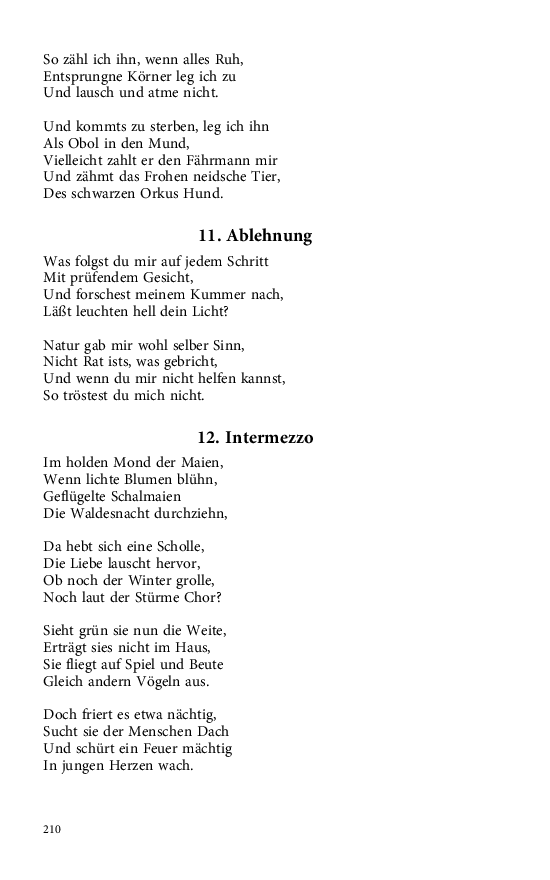 So zähl ich ihn, wenn alles Ruh,
Entsprungne Körner leg ich zu
Und lausch und atme nicht.

Und kommts zu sterben, leg ich ihn
Als Obol in den Mund,
Vielleicht zahlt er den Fährmann mir
Und zähmt das Frohen neidsche Tier,
Des schwarzen Orkus Hund.

11. Ablehnung

Was folgst du mir auf jedem Schritt
Mit prüfendem Gesicht,
Und forschest meinem Kummer nach,
Läßt leuchten hell dein Licht?

Natur gab mir wohl selber Sinn,
Nicht Rat ists, was gebricht,
Und wenn du mir nicht helfen kannst,
So tröstest du mich nicht.

12. Intermezzo

Im holden Mond der Maien,
Wenn lichte Blumen blühn,
Geflügelte Schalmaien
Die Waldesnacht durchziehn,

Da hebt sich eine Scholle,
Die Liebe lauscht hervor,
Ob noch der Winter grolle,
Noch laut der Stürme Chor?

Sieht grün sie nun die Weite,
Erträgt sies nicht im Haus,
Sie fliegt auf Spiel und Beute
Gleich andern Vögeln aus.

Doch friert es etwa nächtig,
Sucht sie der Menschen Dach
Und schürt ein Feuer mächtig
In jungen Herzen wach.

210